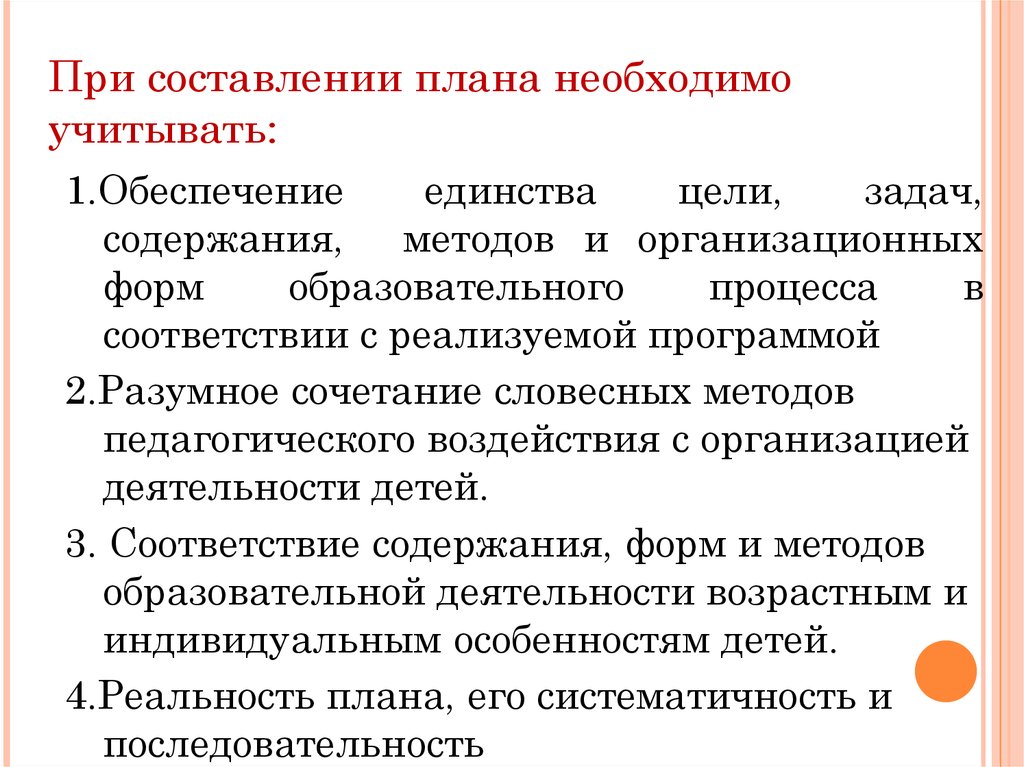 При составлении плана необходимо учитывать:

1.Обеспечение единства цели, задач, содержания, методов и организационных форм образовательного процесса в соответствии с реализуемой программой

2.Разумное сочетание словесных методов педагогического воздействия с организацией деятельности детей.

3. Соответствие содержания, форм и методов образовательной деятельности возрастным и индивидуальным особенностям детей.

4.Реальность плана, его систематичность и последовательность